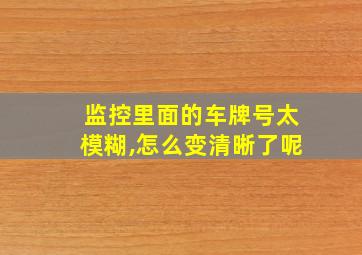 监控里面的车牌号太模糊,怎么变清晰了呢